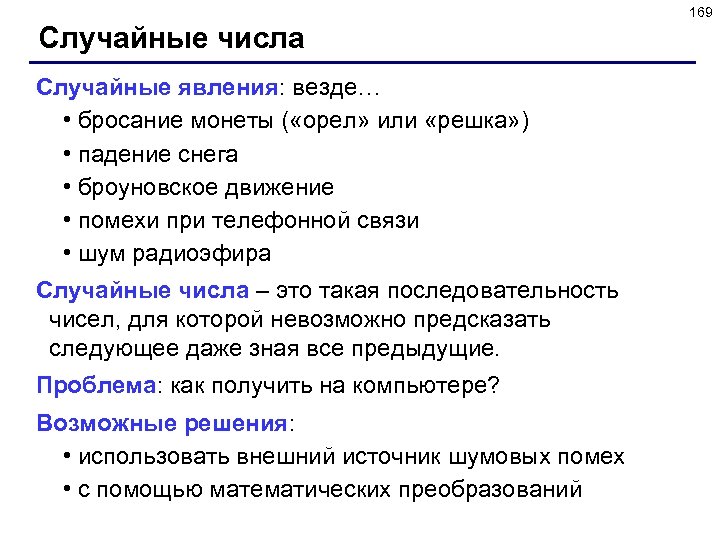 169

Случайные числа

Случайные явления: везде…
• бросание монеты («орел» или «решка»)
• падение снега
• броуновское движение
• помехи при телефонной связи
• шум радиоэфира

Случайные числа – это такая последовательность чисел, для которой невозможно предсказать следующее даже зная все предыдущие.

Проблема: как получить на компьютере?

Возможные решения:
• использовать внешний источник шумовых помех
• с помощью математических преобразований